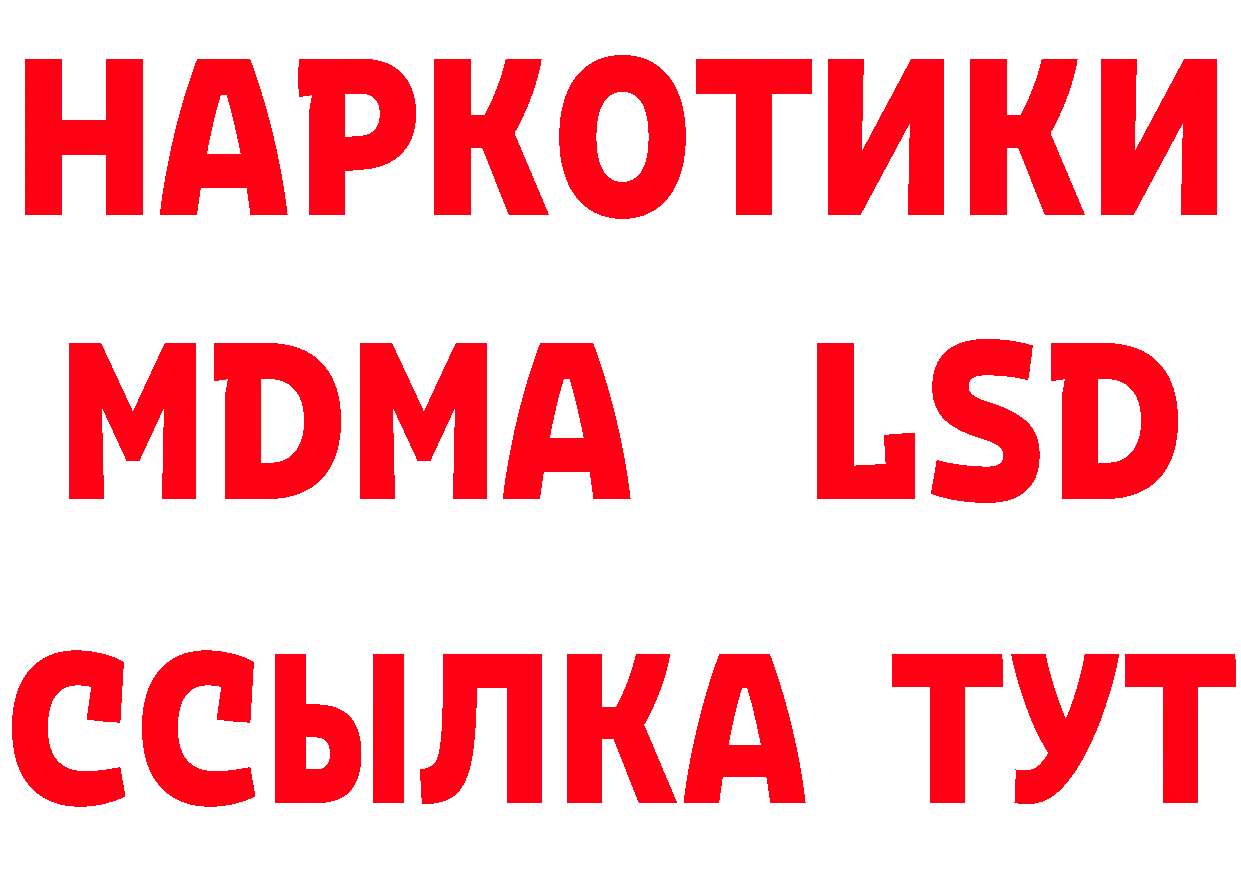 НАРКОТИКИ
MDMA LSD
ССЫЛКА ТУТ